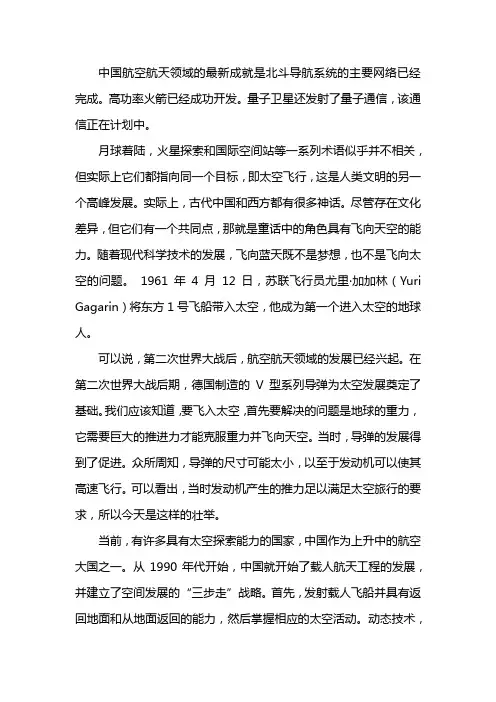 中国航空航天领域的最新成就是北斗导航系统的主要网络已经完成。高功率火箭已经成功开发。量子卫星还发射了量子通信，该通信正在计划中。

月球着陆，火星探索和国际空间站等一系列术语似乎并不相关，但实际上它们都指向同一个目标，即太空飞行，这是人类文明的另一个高峰发展。实际上，古代中国和西方都有很多神话。尽管存在文化差异，但它们有一个共同点，那就是童话中的角色具有飞向天空的能力。随着现代科学技术的发展，飞向蓝天既不是梦想，也不是飞向太空的问题。 1961 年 4 月 12 日，苏联飞行员尤里·加加林（Yuri Gagarin）将东方 1 号飞船带入太空，他成为第一个进入太空的地球人。

可以说，第二次世界大战后，航空航天领域的发展已经兴起。在第二次世界大战后期，德国制造的 V 型系列导弹为太空发展奠定了基础。我们应该知道，要飞入太空，首先要解决的问题是地球的重力，它需要巨大的推进力才能克服重力并飞向天空。当时，导弹的发展得到了促进。众所周知，导弹的尺寸可能太小，以至于发动机可以使其高速飞行。可以看出，当时发动机产生的推力足以满足太空旅行的要求，所以今天是这样的壮举。

当前，有许多具有太空探索能力的国家，中国作为上升中的航空大国之一。从 1990 年代开始，中国就开始了载人航天工程的发展，并建立了空间发展的“三步走”战略。首先，发射载人飞船并具有返回地面和从地面返回的能力，然后掌握相应的太空活动。动态技术，